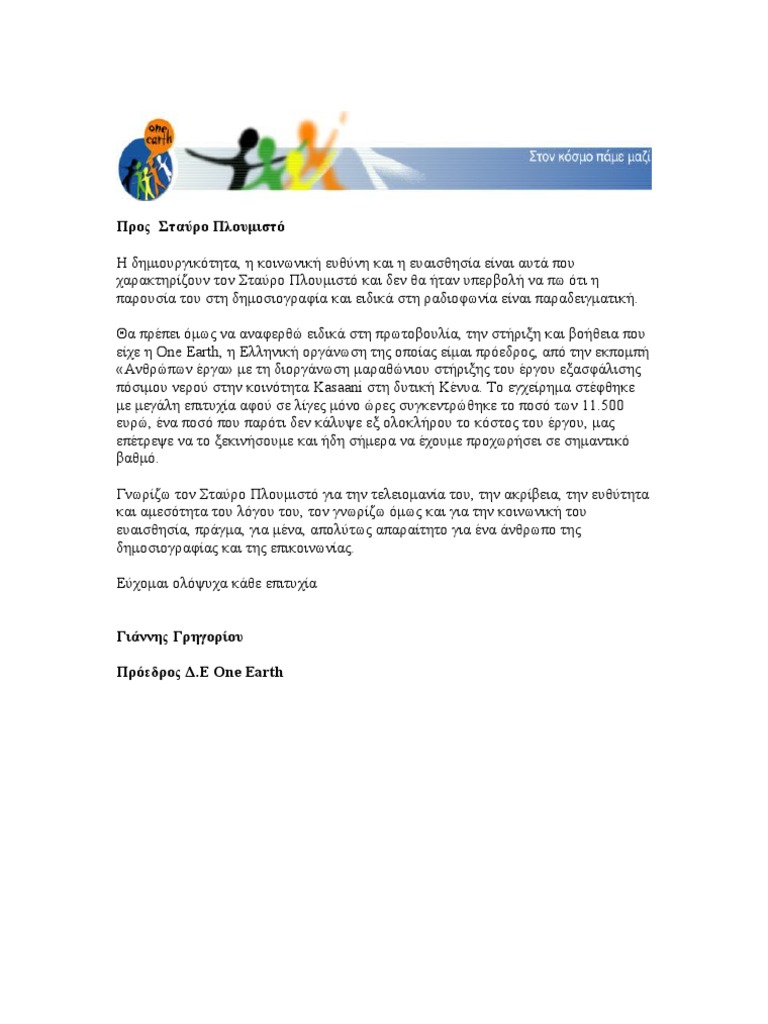 one earth

Στον κόσμο πάμε μαζί

Προς Σταύρο Πλουμιστό

Η δημιουργικότητα, η κοινωνική ευθύνη και η ευαισθησία είναι αυτά που χαρακτηρίζουν τον Σταύρο Πλουμιστό και δεν θα ήταν υπερβολή να πω ότι η παρουσία του στη δημοσιογραφία και ειδικά στη ραδιοφωνία είναι παραδειγματική.

Θα πρέπει όμως να αναφερθώ ειδικά στη πρωτοβουλία, την στήριξη και βοήθεια που είχε η One Earth, η Ελληνική οργάνωση της οποίας είμαι πρόεδρος, από την εκπομπή «Ανθρώπων έργα» με τη διοργάνωση μαραθώνιου στήριξης του έργου εξασφάλισης πόσιμου νερού στην κοινότητα Kasaani στη δυτική Κένυα. Το εγχείρημα στέφθηκε με μεγάλη επιτυχία αφού σε λίγες μόνο ώρες συγκεντρώθηκε το ποσό των 11.500 ευρώ, ένα ποσό που παρότι δεν κάλυψε εξ ολοκλήρου το κόστος του έργου, μας επέτρεψε να το ξεκινήσουμε και ήδη σήμερα να έχουμε προχωρήσει σε σημαντικό βαθμό.

Γνωρίζω τον Σταύρο Πλουμιστό για την τελειομανία του, την ακρίβεια, την ευθύτητα και αμεσότητα του λόγου του, τον γνωρίζω όμως και για την κοινωνική του ευαισθησία, πράγμα, για μένα, απολύτως απαραίτητο για ένα άνθρωπο της δημοσιογραφίας και της επικοινωνίας.

Εύχομαι ολόψυχα κάθε επιτυχία

Γιάννης Γρηγορίου

Πρόεδρος Δ.Ε One Earth